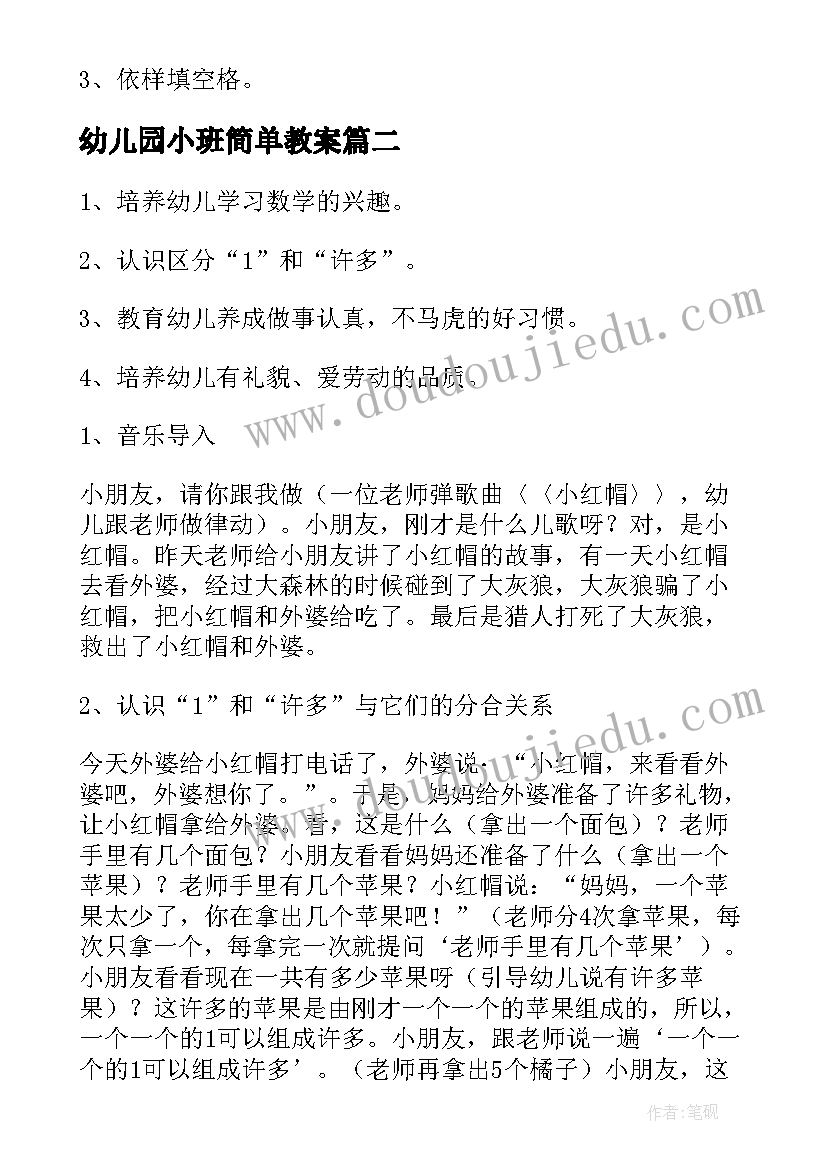 3、依样填空格。

幼儿园小班简单教案篇二

1、培养幼儿学习数学的兴趣。

2、认识区分“1”和“许多”。

3、教育幼儿养成做事认真，不马虎的好习惯。

4、培养幼儿有礼貌、爱劳动的品质。

1、音乐导入

小朋友，请你跟我做（一位老师弹歌曲〈〈小红帽〉〉，幼儿跟老师做律动）。小朋友，刚才是什么儿歌呀？对，是小红帽。昨天老师给小朋友讲了小红帽的故事，有一天小红帽去看外婆，经过大森林的时候碰到了大灰狼，大灰狼骗了小红帽，把小红帽和外婆给吃了。最后是猎人打死了大灰狼，救出了小红帽和外婆。

2、认识“1”和“许多”与它们的分合关系

今天外婆给小红帽打电话了，外婆说：“小红帽，来看看外婆吧，外婆想你了。”。于是，妈妈给外婆准备了许多礼物，让小红帽拿给外婆。看，这是什么（拿出一个面包）？老师手里有几个面包？小朋友看看妈妈还准备了什么（拿出一个苹果）？老师手里有几个苹果？小红帽说：“妈妈，一个苹果太少了，你在拿出几个苹果吧！”（老师分4次拿苹果，每次只拿一个，每拿完一次就提问‘老师手里有几个苹果’）。小朋友看看现在一共有多少苹果呀（引导幼儿说有许多苹果）？这许多的苹果是由刚才一个一个的苹果组成的，所以，一个一个的1可以组成许多。小朋友，跟老师说一遍‘一个一个的1可以组成许多’。（老师再拿出5个橘子）小朋友，这

www.doudoujiedu.com

www.doudoujiedu.com

作者：笔砚